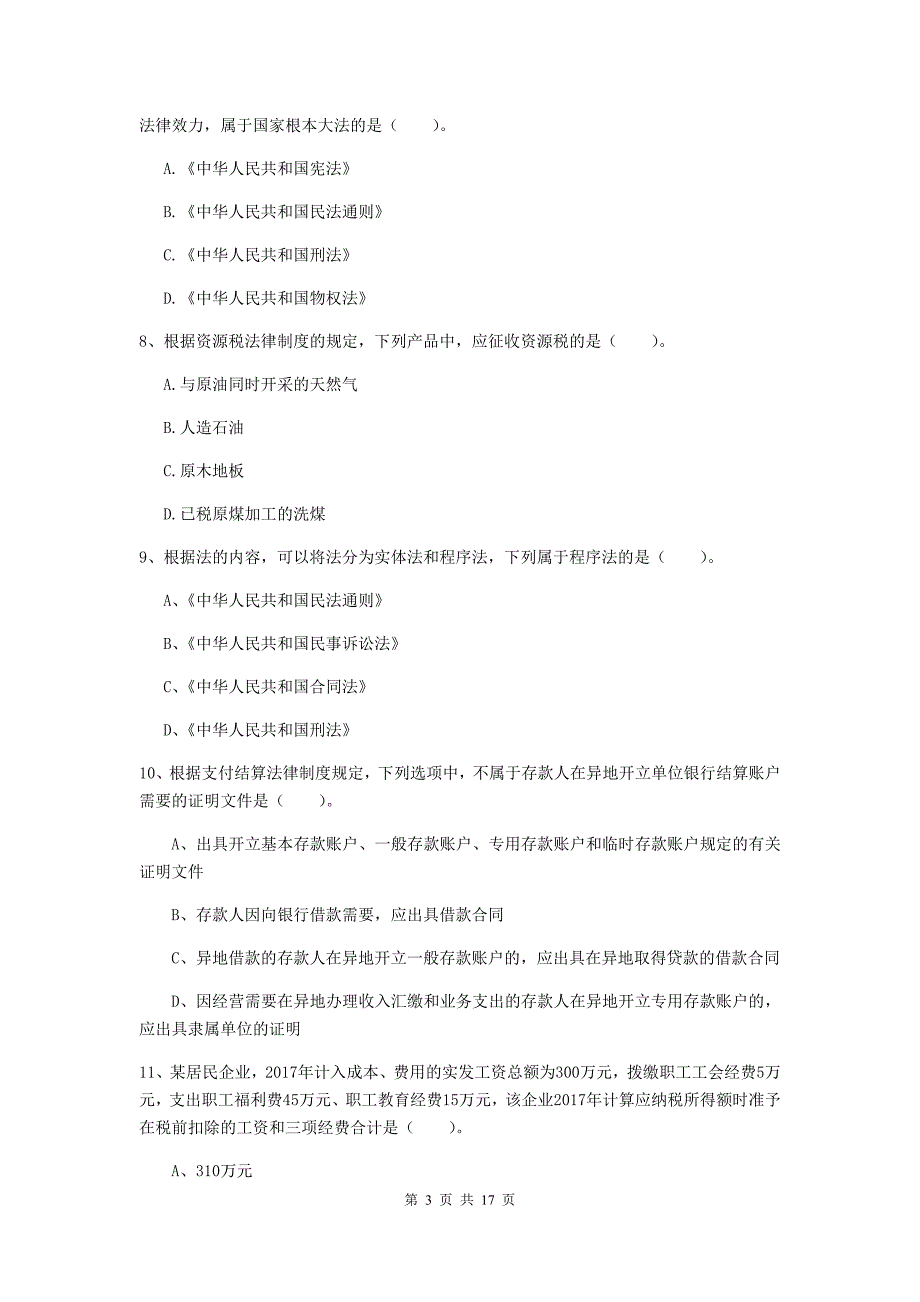 法律效力，属于国家根本大法的是（　　）。

A.《中华人民共和国宪法》

B.《中华人民共和国民法通则》

C.《中华人民共和国刑法》

D.《中华人民共和国物权法》

8、根据资源税法律制度的规定，下列产品中，应征收资源税的是（　　）。

A.与原油同时开采的天然气

B.人造石油

C.原木地板

D.已税原煤加工的洗煤

9、根据法的内容，可以将法分为实体法和程序法，下列属于程序法的是（　　）。

A、《中华人民共和国民法通则》

B、《中华人民共和国民事诉讼法》

C、《中华人民共和国合同法》

D、《中华人民共和国刑法》

10、根据支付结算法律制度规定，下列选项中，不属于存款人在异地开立单位银行结算账户需要的证明文件是（　　）。

A、出具开立基本存款账户、一般存款账户、专用存款账户和临时存款账户规定的有关证明文件

B、存款人因向银行借款需要，应出具借款合同

C、异地借款的存款人在异地开立一般存款账户的，应出具在异地取得贷款的借款合同

D、因经营需要在异地办理收入汇缴和业务支出的存款人在异地开立专用存款账户的，应出具隶属单位的证明

11、某居民企业，2017年计入成本、费用的实发工资总额为300万元，拨缴职工工会经费5万元，支出职工福利费45万元、职工教育经费15万元，该企业2017年计算应纳税所得额时准予在税前扣除的工资和三项经费合计是（　　）。

A、310万元

第 3 页 共 17 页